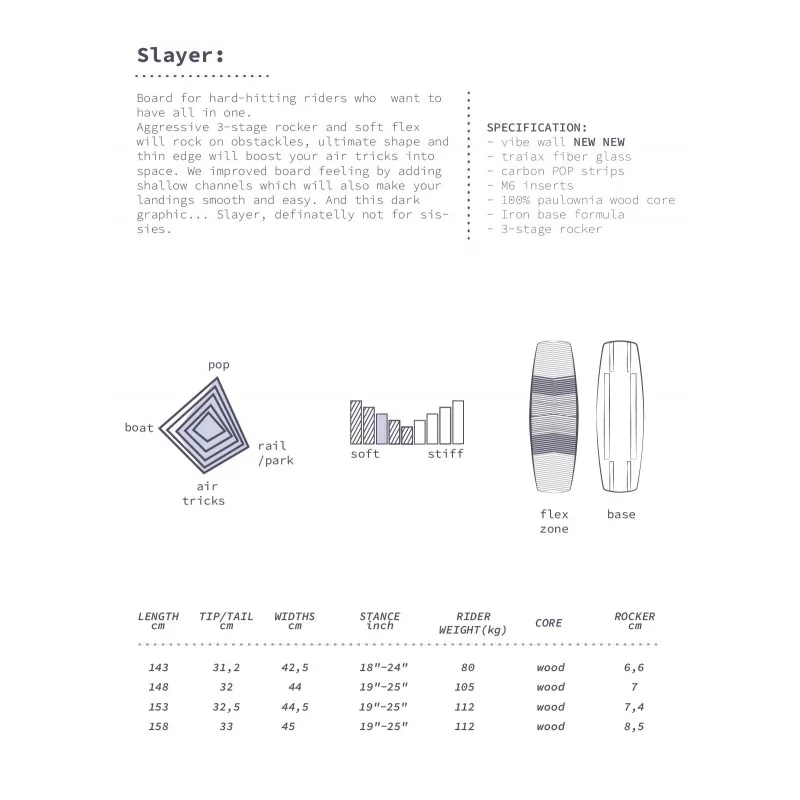 Slayer:

Board for hard-hitting riders who want to have all in one.
Aggressive 3-stage rocker and soft flex will rock on obstackles, ultimate shape and thin edge will boost your air tricks into space. We improved board feeling by adding shallow channels which will also make your landings smooth and easy. And this dark graphic... Slayer, definatelly not for sissies.

SPECIFICATION:
- vibe wall NEW NEW
- traiax fiber glass
- carbon POP strips
- M6 inserts
- 100% paulownia wood core
- Iron base formula
- 3-stage rocker

pop
boat
rail /park
air tricks

soft
stiff

flex zone
base

| LENGTH cm | TIP/TAIL cm | WIDTHS cm | STANCE inch | RIDER WEIGHT(kg) | CORE | ROCKER cm |
|---|---|---|---|---|---|---|
| 143 | 31,2 | 42,5 | 18"-24" | 80 | wood | 6,6 |
| 148 | 32 | 44 | 19"-25" | 105 | wood | 7 |
| 153 | 32,5 | 44,5 | 19"-25" | 112 | wood | 7,4 |
| 158 | 33 | 45 | 19"-25" | 112 | wood | 8,5 |